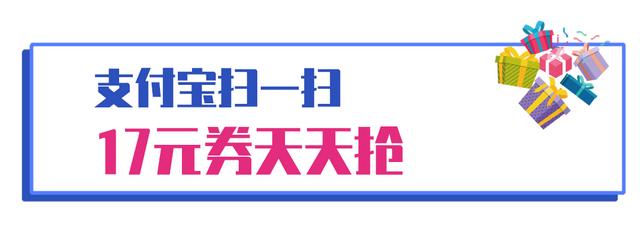 支付宝扫一扫
17元券天天抢